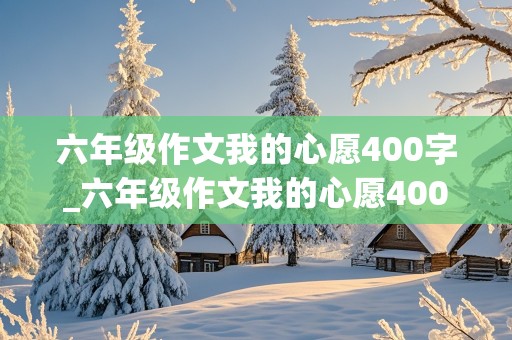 六年级作文我的心愿400字_六年级作文我的心愿400